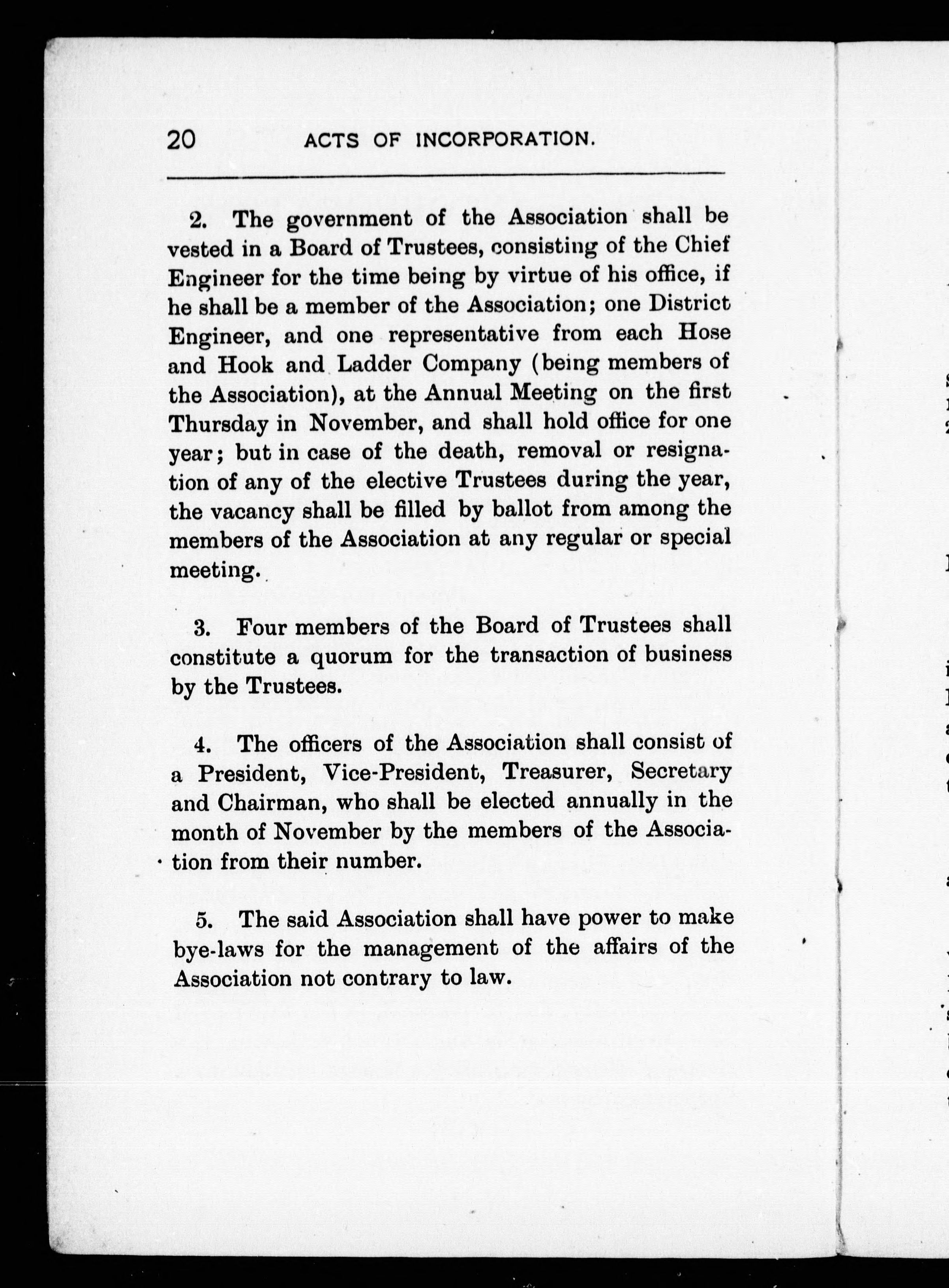 20 ACTS OF INCORPORATION.

2. The government of the Association shall be vested in a Board of Trustees, consisting of the Chief Engineer for the time being by virtue of his office, if he shall be a member of the Association; one District Engineer, and one representative from each Hose and Hook and Ladder Company (being members of the Association), at the Annual Meeting on the first Thursday in November, and shall hold office for one year; but in case of the death, removal or resignation of any of the elective Trustees during the year, the vacancy shall be filled by ballot from among the members of the Association at any regular or special meeting.

3. Four members of the Board of Trustees shall constitute a quorum for the transaction of business by the Trustees.

4. The officers of the Association shall consist of a President, Vice-President, Treasurer, Secretary and Chairman, who shall be elected annually in the month of November by the members of the Association from their number.

5. The said Association shall have power to make bye-laws for the management of the affairs of the Association not contrary to law.